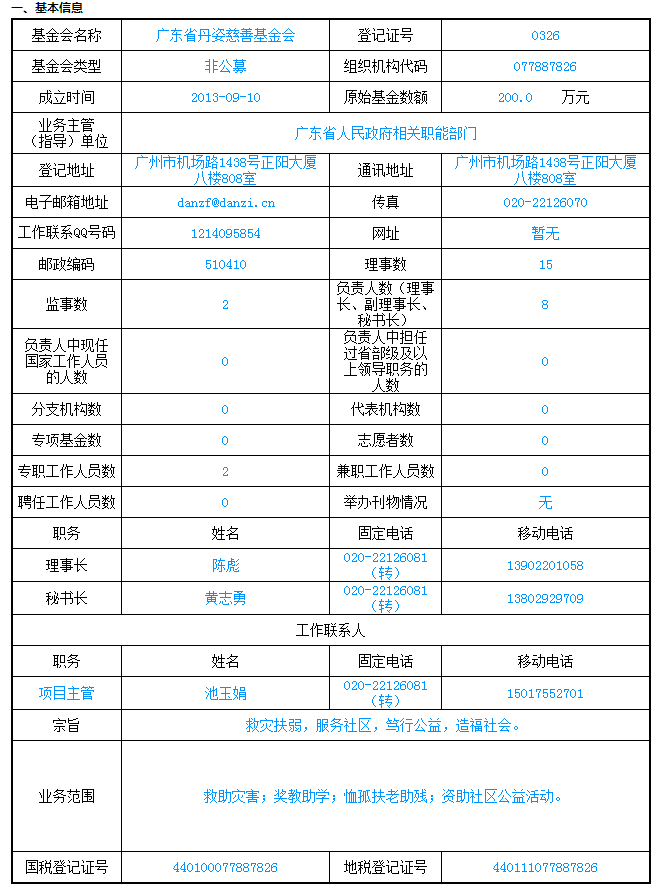 一、基本信息

| 基金会名称 | 广东省丹姿慈善基金会 | 登记证号 | 0326 |
|---|---|---|---|
| 基金会类型 | 非公募 | 组织机构代码 | 077887826 |
| 成立时间 | 2013-09-10 | 原始基金数额 | 200.0 万元 |
| 业务主管（指导）单位 | 广东省人民政府相关职能部门 | | |
| 登记地址 | 广州市机场路1438号正阳大厦八楼808室 | 通讯地址 | 广州市机场路1438号正阳大厦八楼808室 |
| 电子邮箱地址 | danzf@danzi.cn | 传真 | 020-22126070 |
| 工作联系QQ号码 | 1214095854 | 网址 | 暂无 |
| 邮政编码 | 510410 | 理事数 | 15 |
| 监事数 | 2 | 负责人数（理事长、副理事长、秘书长） | 8 |
| 负责人中现任国家工作人员的人数 | 0 | 负责人中担任过省部级及以上领导职务的人数 | 0 |
| 分支机构数 | 0 | 代表机构数 | 0 |
| 专项基金数 | 0 | 志愿者数 | 0 |
| 专职工作人员数 | 2 | 兼职工作人员数 | 0 |
| 聘任工作人员数 | 0 | 举办刊物情况 | 无 |
| 职务 | 姓名 | 固定电话 | 移动电话 |
| 理事长 | 陈彪 | 020-22126081（转） | 13902201058 |
| 秘书长 | 黄志勇 | 020-22126081（转） | 13802929709 |
| 工作联系人 | | | |
| 职务 | 姓名 | 固定电话 | 移动电话 |
| 项目主管 | 池玉娟 | 020-22126081（转） | 15017552701 |
| 宗旨 | 救灾扶弱，服务社区，笃行公益，造福社会。 | | |
| 业务范围 | 救助灾害；奖教助学；恤孤扶老助残；资助社区公益活动。 | | |
| 国税登记证号 | 440100077887826 | 地税登记证号 | 440111077887826 |